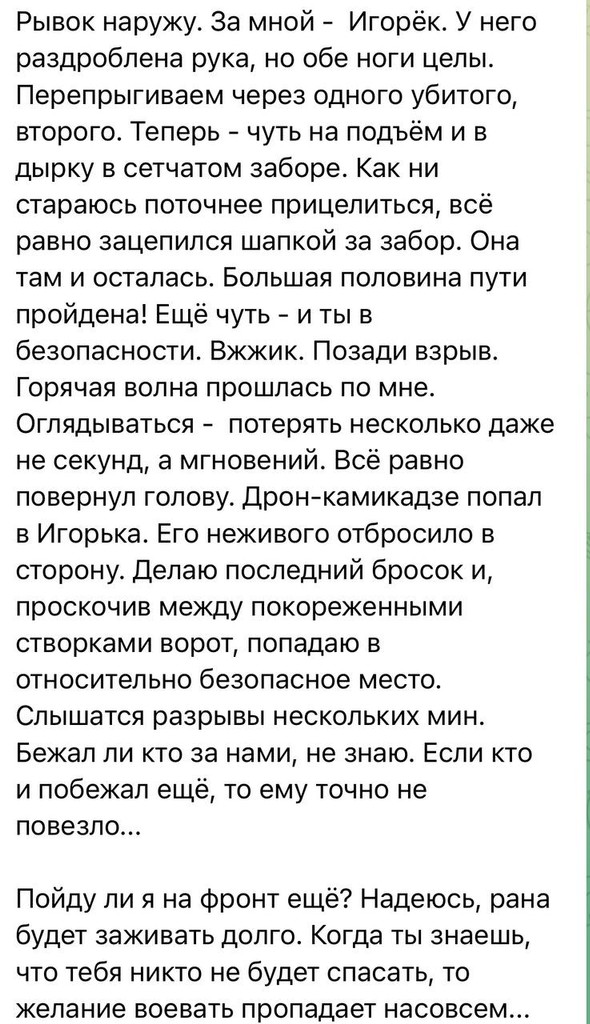 Рывок наружу. За мной - Игорёк. У него раздроблена рука, но обе ноги целы. Перепрыгиваем через одного убитого, второго. Теперь - чуть на подъём и в дырку в сетчатом заборе. Как ни стараюсь поточнее прицелиться, всё равно зацепился шапкой за забор. Она там и осталась. Большая половина пути пройдена! Ещё чуть - и ты в безопасности. Вжжик. Позади взрыв. Горячая волна прошлась по мне. Оглядываться - потерять несколько даже не секунд, а мгновений. Всё равно повернул голову. Дрон-камикадзе попал в Игорька. Его неживого отбросило в сторону. Делаю последний бросок и, проскочив между покореженными створками ворот, попадаю в относительно безопасное место. Слышатся разрывы нескольких мин. Бежал ли кто за нами, не знаю. Если кто и побежал ещё, то ему точно не повезло...

Пойду ли я на фронт ещё? Надеюсь, рана будет заживать долго. Когда ты знаешь, что тебя никто не будет спасать, то желание воевать пропадает насовсем...